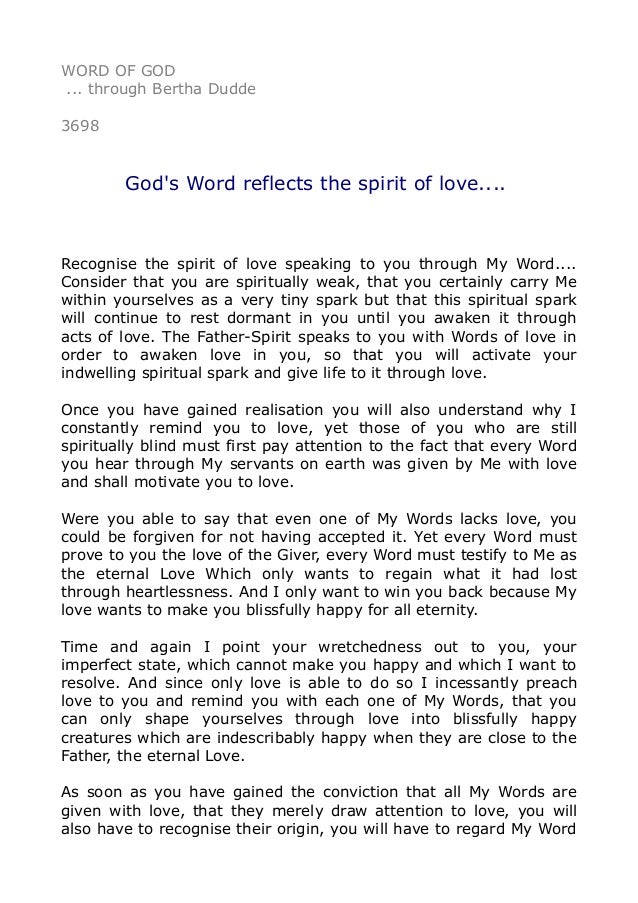 WORD OF GOD
... through Bertha Dudde

3698

God's Word reflects the spirit of love....

Recognise the spirit of love speaking to you through My Word.... Consider that you are spiritually weak, that you certainly carry Me within yourselves as a very tiny spark but that this spiritual spark will continue to rest dormant in you until you awaken it through acts of love. The Father-Spirit speaks to you with Words of love in order to awaken love in you, so that you will activate your indwelling spiritual spark and give life to it through love.

Once you have gained realisation you will also understand why I constantly remind you to love, yet those of you who are still spiritually blind must first pay attention to the fact that every Word you hear through My servants on earth was given by Me with love and shall motivate you to love.

Were you able to say that even one of My Words lacks love, you could be forgiven for not having accepted it. Yet every Word must prove to you the love of the Giver, every Word must testify to Me as the eternal Love Which only wants to regain what it had lost through heartlessness. And I only want to win you back because My love wants to make you blissfully happy for all eternity.

Time and again I point your wretchedness out to you, your imperfect state, which cannot make you happy and which I want to resolve. And since only love is able to do so I incessantly preach love to you and remind you with each one of My Words, that you can only shape yourselves through love into blissfully happy creatures which are indescribably happy when they are close to the Father, the eternal Love.

As soon as you have gained the conviction that all My Words are given with love, that they merely draw attention to love, you will also have to recognise their origin, you will have to regard My Word